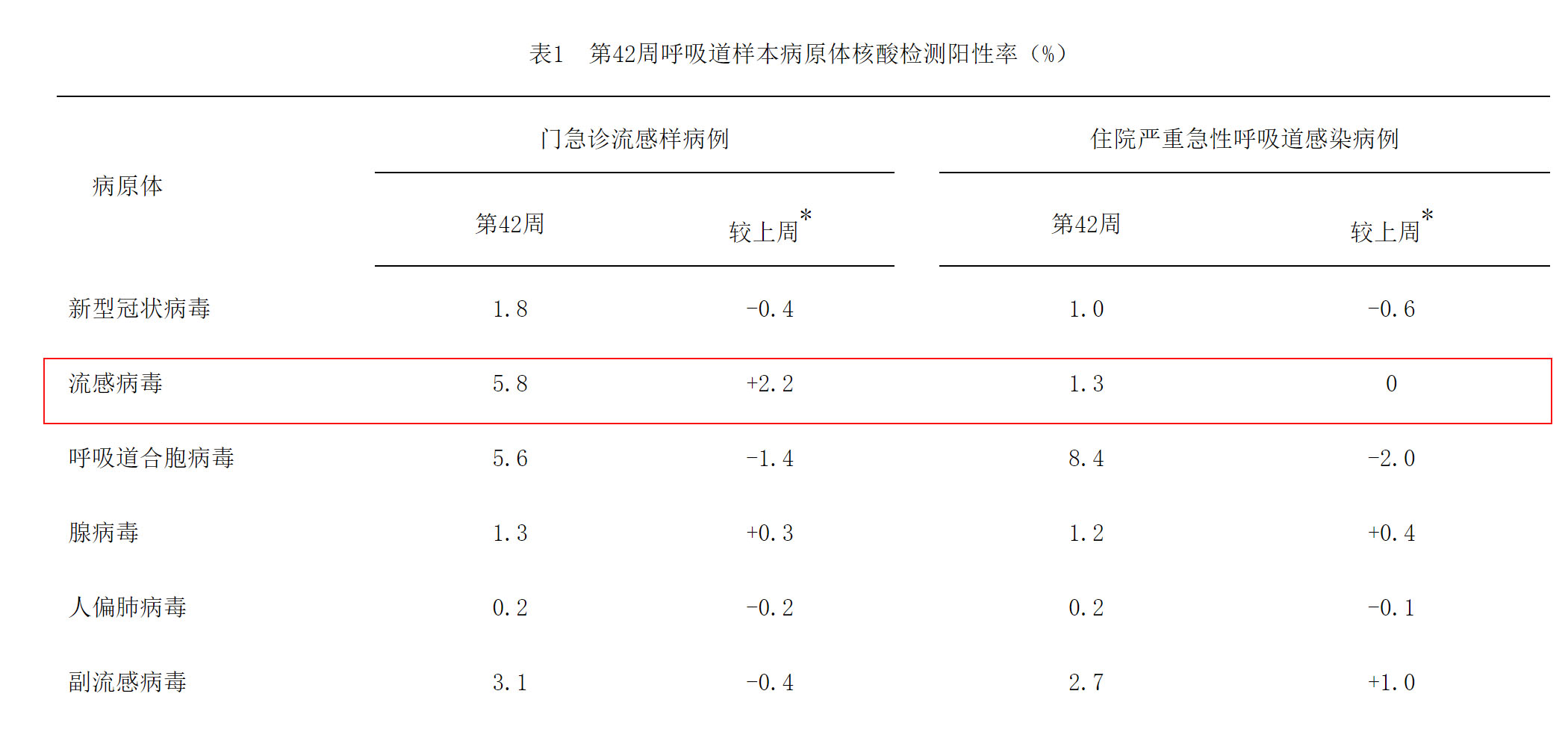 表1 第42周呼吸道样本病原体核酸检测阳性率（%）

| 病原体 | 门急诊流感样病例 | | 住院严重急性呼吸道感染病例 | |
|---|---|---|---|---|
| | 第42周 | 较上周$^{*}$ | 第42周 | 较上周$^{*}$ |
| 新型冠状病毒 | 1.8 | -0.4 | 1.0 | -0.6 |
| 流感病毒 | 5.8 | +2.2 | 1.3 | 0 |
| 呼吸道合胞病毒 | 5.6 | -1.4 | 8.4 | -2.0 |
| 腺病毒 | 1.3 | +0.3 | 1.2 | +0.4 |
| 人偏肺病毒 | 0.2 | -0.2 | 0.2 | -0.1 |
| 副流感病毒 | 3.1 | -0.4 | 2.7 | +1.0 |